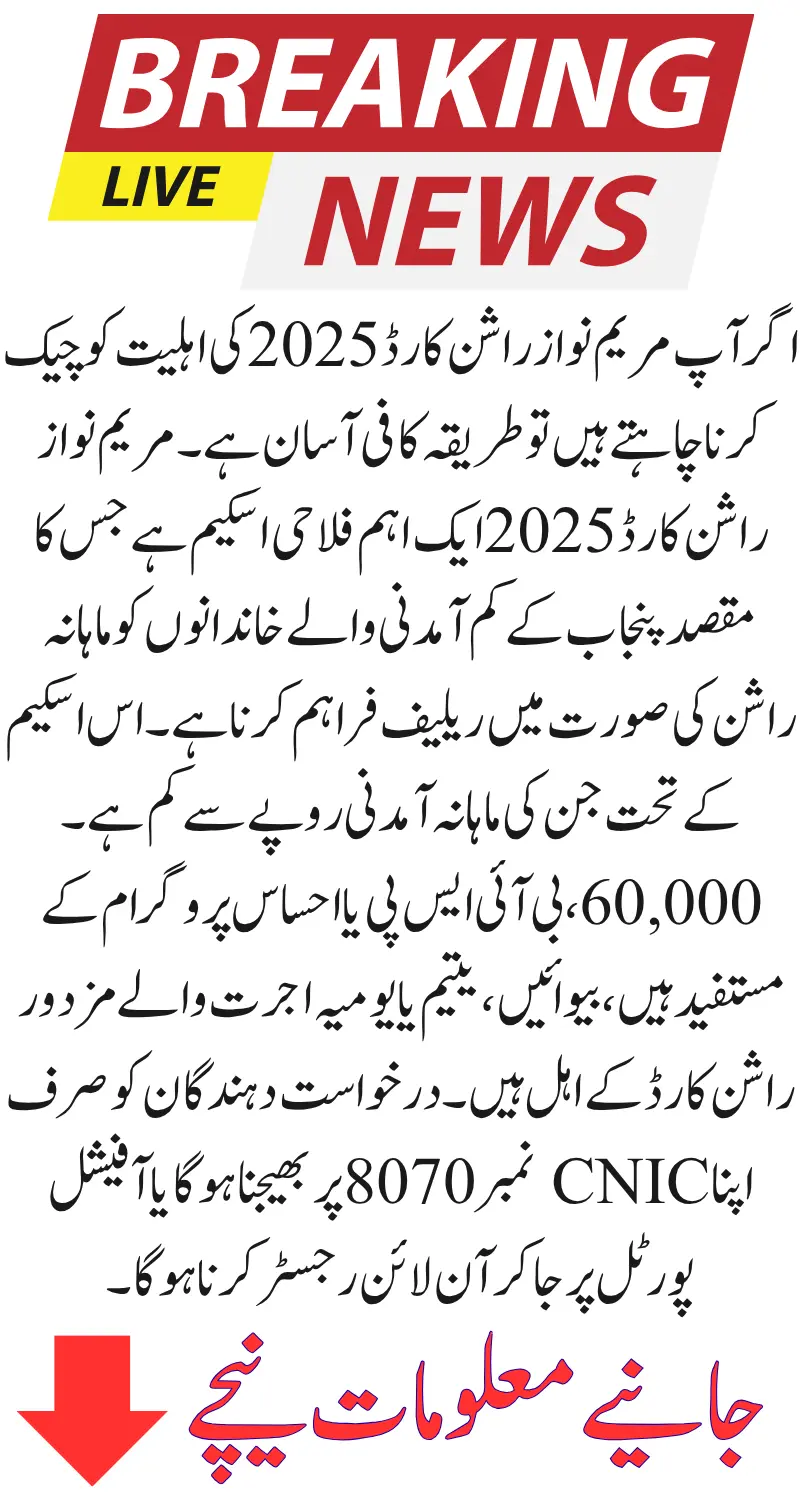 BREAKING
LIVE
NEWS

اگر آپ مریم نواز راشن کارڈ 2025 کی اہلیت کو چیک کرنا چاہتے ہیں تو طریقہ کافی آسان ہے۔ مریم نواز راشن کارڈ 2025 ایک اہم فلاحی اسکیم ہے جس کا مقصد پنجاب کے کم آمدنی والے خاندانوں کو ماہانہ راشن کی صورت میں ریلیف فراہم کرنا ہے۔ اس اسکیم کے تحت جن کی ماہانہ آمدنی روپے سے کم ہے۔ 60,000، بی آئی ایس پی یا احساس پروگرام کے مستفید ہیں، بیوائیں، یتیم یا یومیہ اجرت والے مزدور راشن کارڈ کے اہل ہیں۔ درخواست دہندگان کو صرف اپنا CNIC نمبر 8070 پر بھیجنا ہوگا یا آفیشل پورٹل پر جا کر آن لائن رجسٹر کرنا ہوگا۔

جانیے معلومات نیچے